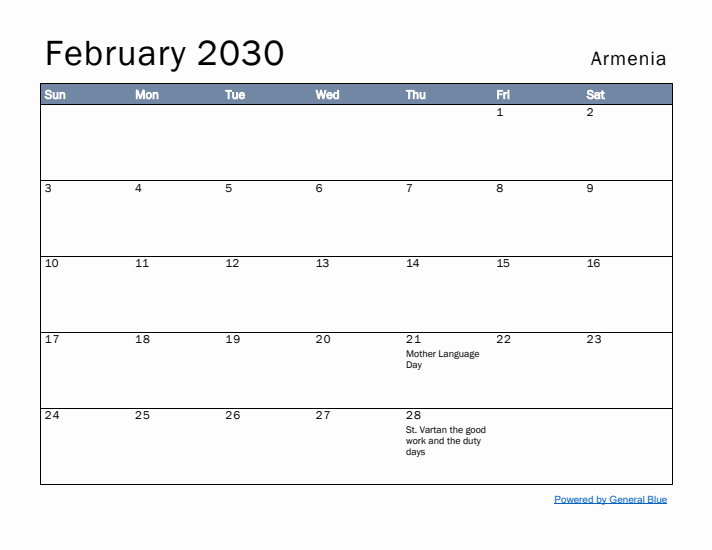 February 2030

Armenia

| Sun | Mon | Tue | Wed | Thu | Fri | Sat |
|---|---|---|---|---|---|---|
| | | | | | 1 | 2 |
| 3 | 4 | 5 | 6 | 7 | 8 | 9 |
| 10 | 11 | 12 | 13 | 14 | 15 | 16 |
| 17 | 18 | 19 | 20 | 21 Mother Language Day | 22 | 23 |
| 24 | 25 | 26 | 27 | 28 St. Vartan the good work and the duty days | | |

Powered by General Blue